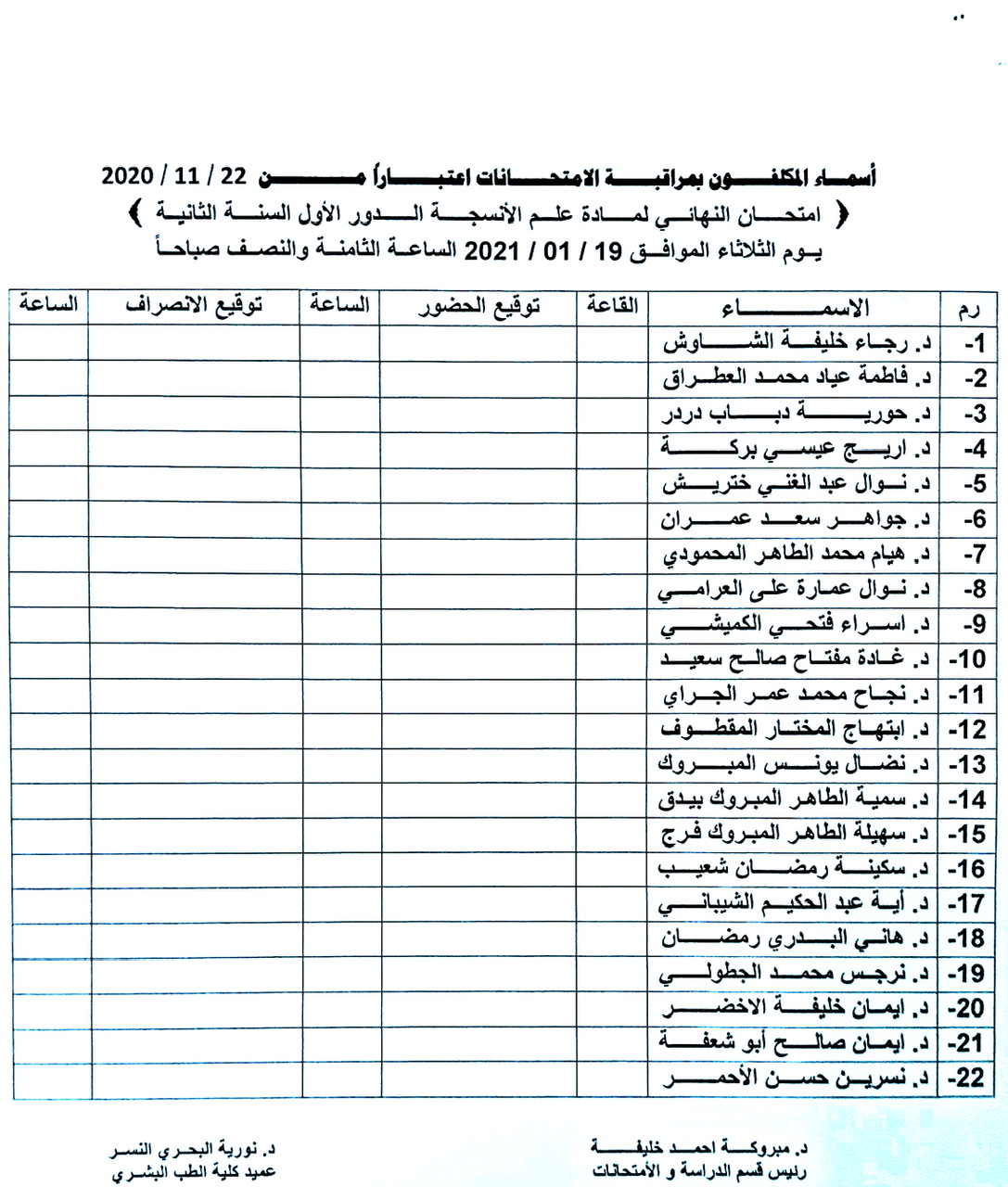 أسماء المكلفون بمراقبة الامتحانات اعتباراً من 22 / 11 / 2020

﴿ امتحان النهائي لمادة علم الأنسجة الدور الأول السنة الثانية ﴾

يوم الثلاثاء الموافق 19 / 01 / 2021 الساعة الثامنة والنصف صباحاً

| رم | الاسماء | القاعة | توقيع الحضور | الساعة | توقيع الانصراف | الساعة |
|---|---|---|---|---|---|---|
| -1 | د. رجاء خليفة الشاوش | | | | | |
| -2 | د. فاطمة عياد محمد العطراق | | | | | |
| -3 | د. حورية دباب دردر | | | | | |
| -4 | د. اريج عيسي بركة | | | | | |
| -5 | د. نوال عبد الغني ختريش | | | | | |
| -6 | د. جواهر سعد عمران | | | | | |
| -7 | د. هيام محمد الطاهر المحمودي | | | | | |
| -8 | د. نوال عمارة على العرامي | | | | | |
| -9 | د. اسراء فتحي الكميشي | | | | | |
| -10 | د. غادة مفتاح صالح سعيد | | | | | |
| -11 | د. نجاح محمد عمر الجراي | | | | | |
| -12 | د. ابتهاج المختار المقطوف | | | | | |
| -13 | د. نضال يونس المبروك | | | | | |
| -14 | د. سمية الطاهر المبروك بيدق | | | | | |
| -15 | د. سهيلة الطاهر المبروك فرج | | | | | |
| -16 | د. سكينة رمضان شعيب | | | | | |
| -17 | د. أية عبد الحكيم الشيباني | | | | | |
| -18 | د. هاني البدري رمضان | | | | | |
| -19 | د. نرجس محمد الجطولي | | | | | |
| -20 | د. ايمان خليفة الاخضر | | | | | |
| -21 | د. ايمان صالح أبو شعفة | | | | | |
| -22 | د. نسرين حسن الأحمر | | | | | |

د. مبروكة احمد خليفة
رئيس قسم الدراسة و الأمتحانات

د. نورية البحري النسر
عميد كلية الطب البشري